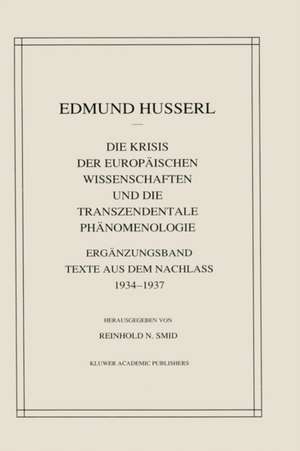 EDMUND HUSSERL

DIE KRISIS DER EUROPÄISCHEN WISSENSCHAFTEN UND DIE TRANSZENDENTALE PHÄNOMENOLOGIE

ERGÄNZUNGSBAND
TEXTE AUS DEM NACHLASS
1934–1937

HERAUSGEGEBEN VON
REINHOLD N. SMID

KLUWER ACADEMIC PUBLISHERS